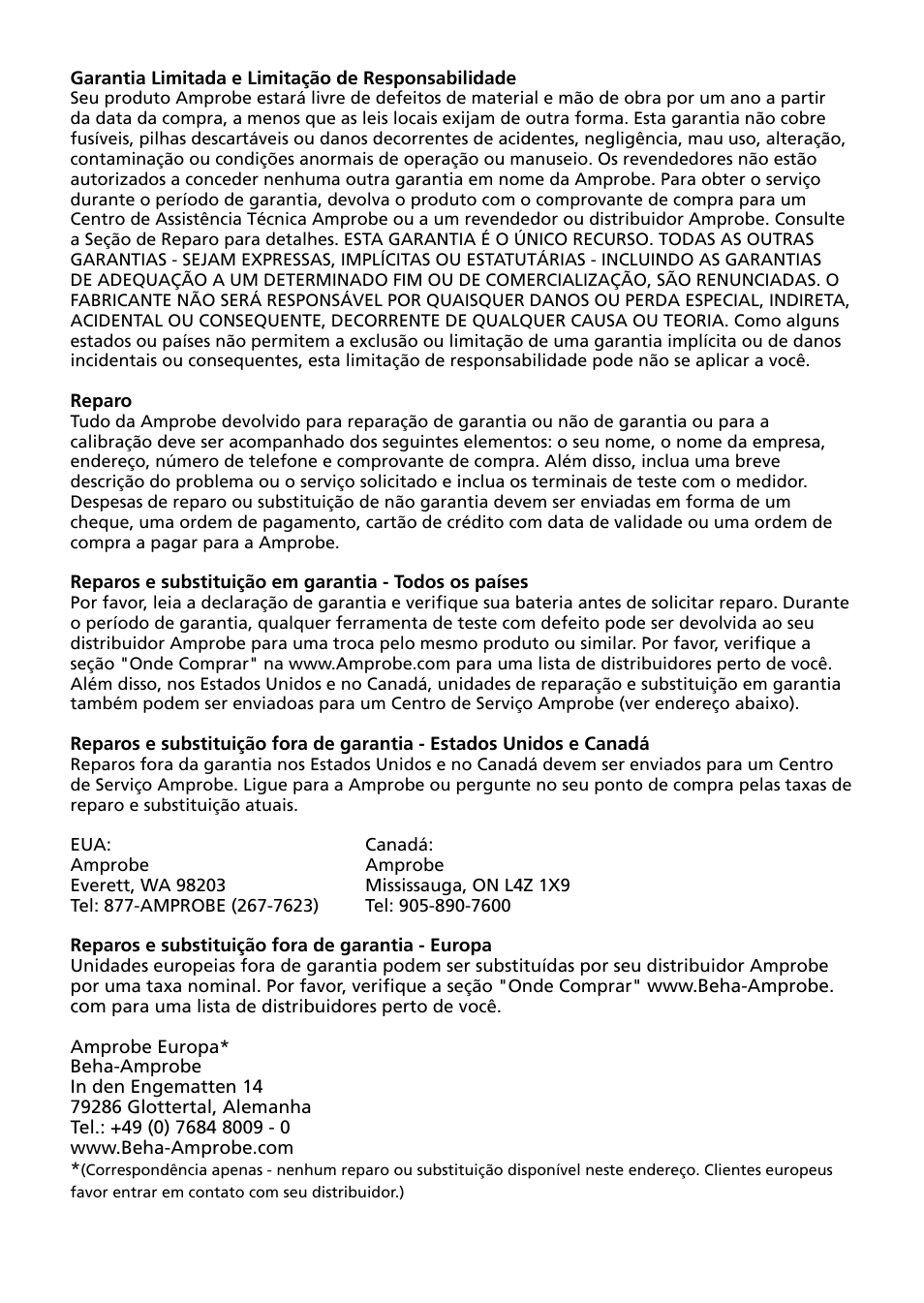 **Garantia Limitada e Limitação de Responsabilidade**
Seu produto Amprobe estará livre de defeitos de material e mão de obra por um ano a partir da data da compra, a menos que as leis locais exijam de outra forma. Esta garantia não cobre fusíveis, pilhas descartáveis ou danos decorrentes de acidentes, negligência, mau uso, alteração, contaminação ou condições anormais de operação ou manuseio. Os revendedores não estão autorizados a conceder nenhuma outra garantia em nome da Amprobe. Para obter o serviço durante o período de garantia, devolva o produto com o comprovante de compra para um Centro de Assistência Técnica Amprobe ou a um revendedor ou distribuidor Amprobe. Consulte a Seção de Reparo para detalhes. ESTA GARANTIA É O ÚNICO RECURSO. TODAS AS OUTRAS GARANTIAS - SEJAM EXPRESSAS, IMPLÍCITAS OU ESTATUTÁRIAS - INCLUINDO AS GARANTIAS DE ADEQUAÇÃO A UM DETERMINADO FIM OU DE COMERCIALIZAÇÃO, SÃO RENUNCIADAS. O FABRICANTE NÃO SERÁ RESPONSÁVEL POR QUAISQUER DANOS OU PERDA ESPECIAL, INDIRETA, ACIDENTAL OU CONSEQUENTE, DECORRENTE DE QUALQUER CAUSA OU TEORIA. Como alguns estados ou países não permitem a exclusão ou limitação de uma garantia implícita ou de danos incidentais ou consequentes, esta limitação de responsabilidade pode não se aplicar a você.

**Reparo**
Tudo da Amprobe devolvido para reparação de garantia ou não de garantia ou para a calibração deve ser acompanhado dos seguintes elementos: o seu nome, o nome da empresa, endereço, número de telefone e comprovante de compra. Além disso, inclua uma breve descrição do problema ou o serviço solicitado e inclua os terminais de teste com o medidor. Despesas de reparo ou substituição de não garantia devem ser enviadas em forma de um cheque, uma ordem de pagamento, cartão de crédito com data de validade ou uma ordem de compra a pagar para a Amprobe.

**Reparos e substituição em garantia - Todos os países**
Por favor, leia a declaração de garantia e verifique sua bateria antes de solicitar reparo. Durante o período de garantia, qualquer ferramenta de teste com defeito pode ser devolvida ao seu distribuidor Amprobe para uma troca pelo mesmo produto ou similar. Por favor, verifique a seção "Onde Comprar" na www.Amprobe.com para uma lista de distribuidores perto de você. Além disso, nos Estados Unidos e no Canadá, unidades de reparação e substituição em garantia também podem ser enviadas para um Centro de Serviço Amprobe (ver endereço abaixo).

**Reparos e substituição fora de garantia - Estados Unidos e Canadá**
Reparos fora da garantia nos Estados Unidos e no Canadá devem ser enviados para um Centro de Serviço Amprobe. Ligue para a Amprobe ou pergunte no seu ponto de compra pelas taxas de reparo e substituição atuais.

EUA:
Amprobe
Everett, WA 98203
Tel: 877-AMPROBE (267-7623)

Canadá:
Amprobe
Mississauga, ON L4Z 1X9
Tel: 905-890-7600

**Reparos e substituição fora de garantia - Europa**
Unidades europeias fora de garantia podem ser substituídas por seu distribuidor Amprobe por uma taxa nominal. Por favor, verifique a seção "Onde Comprar" www.Beha-Amprobe.com para uma lista de distribuidores perto de você.

Amprobe Europa*
Beha-Amprobe
In den Engematten 14
79286 Glottertal, Alemanha
Tel.: +49 (0) 7684 8009 - 0
www.Beha-Amprobe.com
*(Correspondência apenas - nenhum reparo ou substituição disponível neste endereço. Clientes europeus favor entrar em contato com seu distribuidor.)